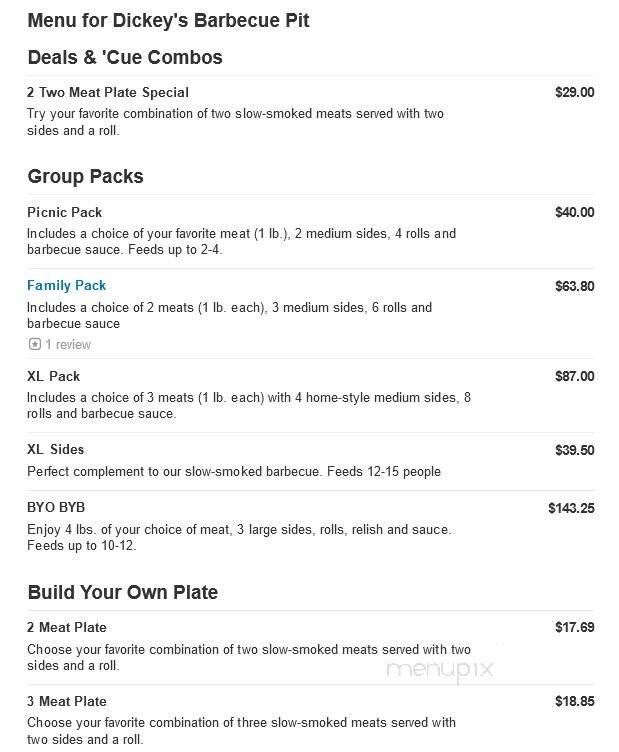 Menu for Dickey's Barbecue Pit

Deals & 'Cue Combos

2 Two Meat Plate Special $29.00
Try your favorite combination of two slow-smoked meats served with two sides and a roll.

Group Packs

Picnic Pack $40.00
Includes a choice of your favorite meat (1 lb.), 2 medium sides, 4 rolls and barbecue sauce. Feeds up to 2-4.

Family Pack $63.80
Includes a choice of 2 meats (1 lb. each), 3 medium sides, 6 rolls and barbecue sauce
1 review

XL Pack $87.00
Includes a choice of 3 meats (1 lb. each) with 4 home-style medium sides, 8 rolls and barbecue sauce.

XL Sides $39.50
Perfect complement to our slow-smoked barbecue. Feeds 12-15 people

BYO BYB $143.25
Enjoy 4 lbs. of your choice of meat, 3 large sides, rolls, relish and sauce. Feeds up to 10-12.

Build Your Own Plate

2 Meat Plate $17.69
Choose your favorite combination of two slow-smoked meats served with two sides and a roll.

menupix

3 Meat Plate $18.85
Choose your favorite combination of three slow-smoked meats served with two sides and a roll.